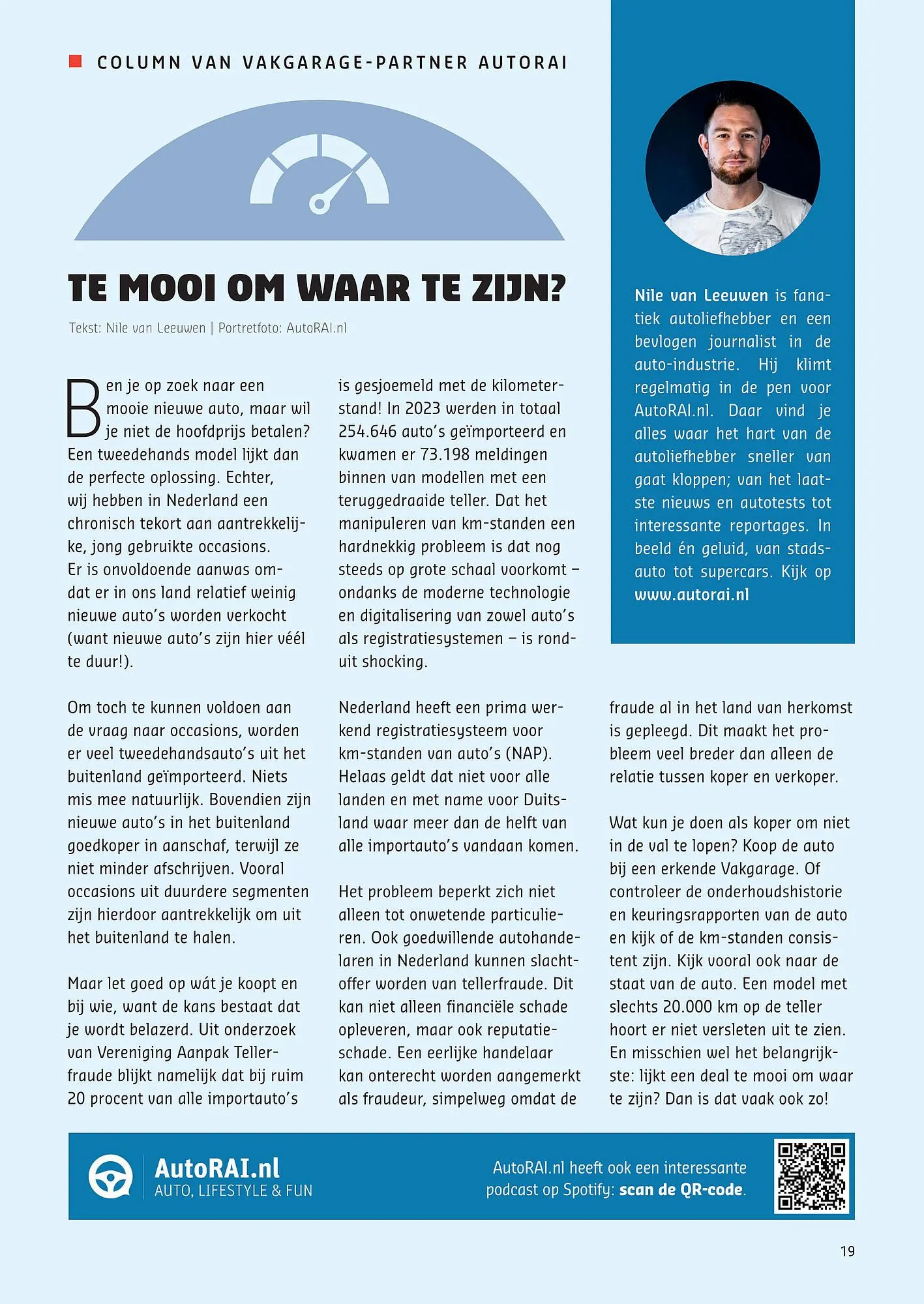 COLUMN VAN VAKGARAGE-PARTNER AUTORAI

TE MOOI OM WAAR TE ZIJN?

Tekst: Nile van Leeuwen | Portretfoto: AutoRAI.nl

Ben je op zoek naar een mooie nieuwe auto, maar wil je niet de hoofdprijs betalen? Een tweedehands model lijkt dan de perfecte oplossing. Echter, wij hebben in Nederland een chronisch tekort aan aantrekkelijke, jong gebruikte occasions. Er is onvoldoende aanwas omdat er in ons land relatief weinig nieuwe auto's worden verkocht (want nieuwe auto's zijn hier véél te duur!).

Om toch te kunnen voldoen aan de vraag naar occasions, worden er veel tweedehandsauto's uit het buitenland geïmporteerd. Niets mis mee natuurlijk. Bovendien zijn nieuwe auto's in het buitenland goedkoper in aanschaf, terwijl ze niet minder afschrijven. Vooral occasions uit duurdere segmenten zijn hierdoor aantrekkelijk om uit het buitenland te halen.

Maar let goed op wát je koopt en bij wie, want de kans bestaat dat je wordt belazerd. Uit onderzoek van Vereniging Aanpak Tellerfraude blijkt namelijk dat bij ruim 20 procent van alle importauto's is gesjoemeld met de kilometerstand! In 2023 werden in totaal 254.646 auto's geïmporteerd en kwamen er 73.198 meldingen binnen van modellen met een teruggedraaide teller. Dat het manipuleren van km-standen een hardnekkig probleem is dat nog steeds op grote schaal voorkomt – ondanks de moderne technologie en digitalisering van zowel auto's als registratiesystemen – is ronduit shocking.

Nederland heeft een prima werkend registratiesysteem voor km-standen van auto's (NAP). Helaas geldt dat niet voor alle landen en met name voor Duitsland waar meer dan de helft van alle importauto's vandaan komen.

Het probleem beperkt zich niet alleen tot onwetende particulieren. Ook goedwillende autohandelaren in Nederland kunnen slachtoffer worden van tellerfraude. Dit kan niet alleen financiële schade opleveren, maar ook reputatieschade. Een eerlijke handelaar kan onterecht worden aangemerkt als fraudeur, simpelweg omdat de fraude al in het land van herkomst is gepleegd. Dit maakt het probleem veel breder dan alleen de relatie tussen koper en verkoper.

Wat kun je doen als koper om niet in de val te lopen? Koop de auto bij een erkende Vakgarage. Of controleer de onderhoudshistorie en keuringsrapporten van de auto en kijk of de km-standen consistent zijn. Kijk vooral ook naar de staat van de auto. Een model met slechts 20.000 km op de teller hoort er niet versleten uit te zien. En misschien wel het belangrijkste: lijkt een deal te mooi om waar te zijn? Dan is dat vaak ook zo!

Nile van Leeuwen is fanatiek autoliefhebber en een bevlogen journalist in de auto-industrie. Hij klimt regelmatig in de pen voor AutoRAI.nl. Daar vind je alles waar het hart van de autoliefhebber sneller van gaat kloppen; van het laatste nieuws en autotests tot interessante reportages. In beeld én geluid, van stadsauto tot supercars. Kijk op www.autorai.nl

AutoRAI.nl
AUTO, LIFESTYLE & FUN

AutoRAI.nl heeft ook een interessante podcast op Spotify: scan de QR-code.

19